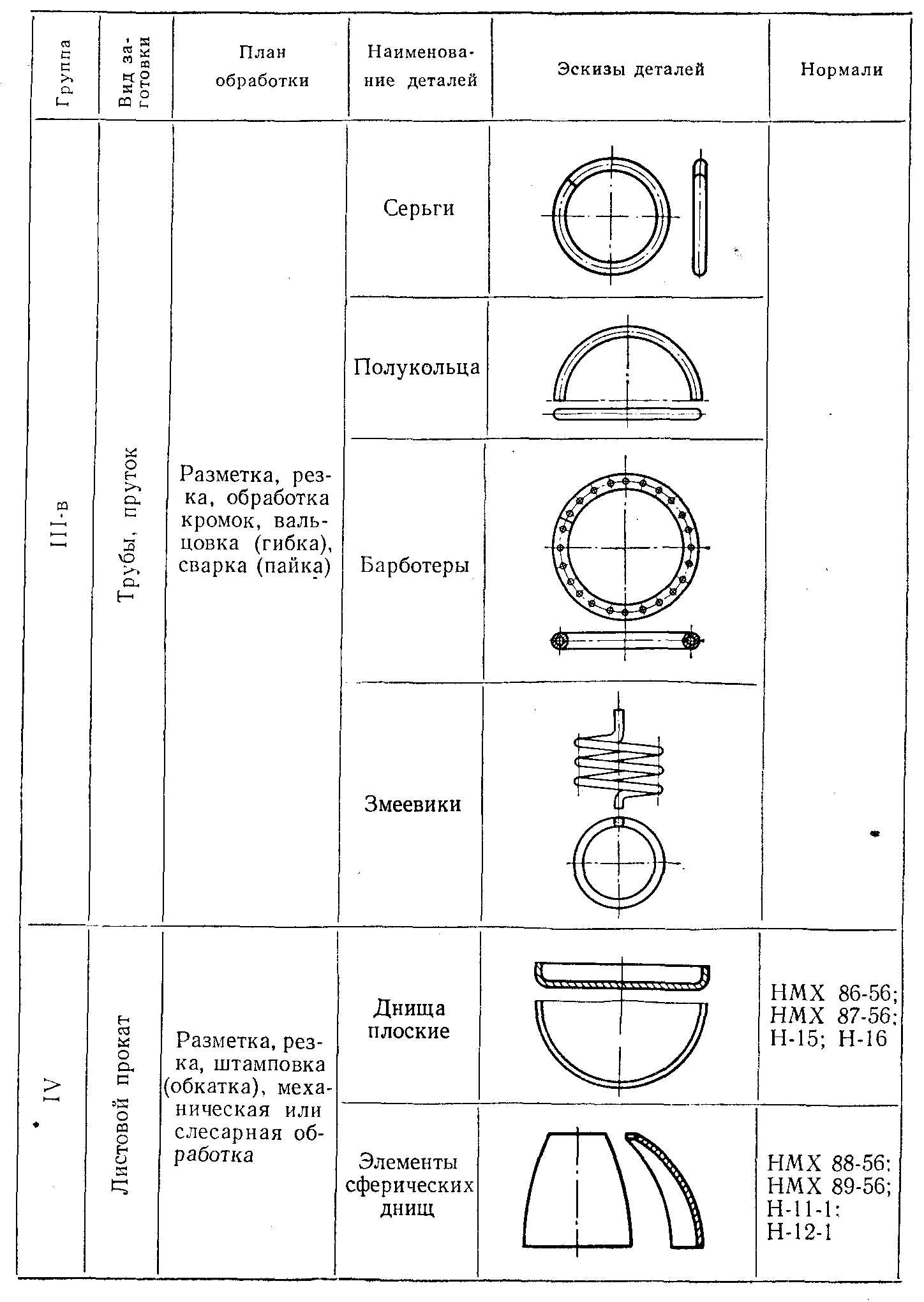 | Группа | Вид заготовки | План обработки | Наименование деталей | Эскизы деталей | Нормали |
|---|---|---|---|---|---|
| III-в | Трубы, пруток | Разметка, резка, обработка кромок, вальцовка (гибка), сварка (пайка) | Серьги | | |
| | | | Полукольца | | |
| | | | Барботеры | | |
| | | | Змеевики | | |
| IV | Листовой прокат | Разметка, резка, штамповка (обкатка), механическая или слесарная обработка | Днища плоские | | НМХ 86-56; НМХ 87-56; Н-15; Н-16 |
| | | | Элементы сферических днищ | | НМХ 88-56; НМХ 89-56; Н-11-1; Н-12-1 |